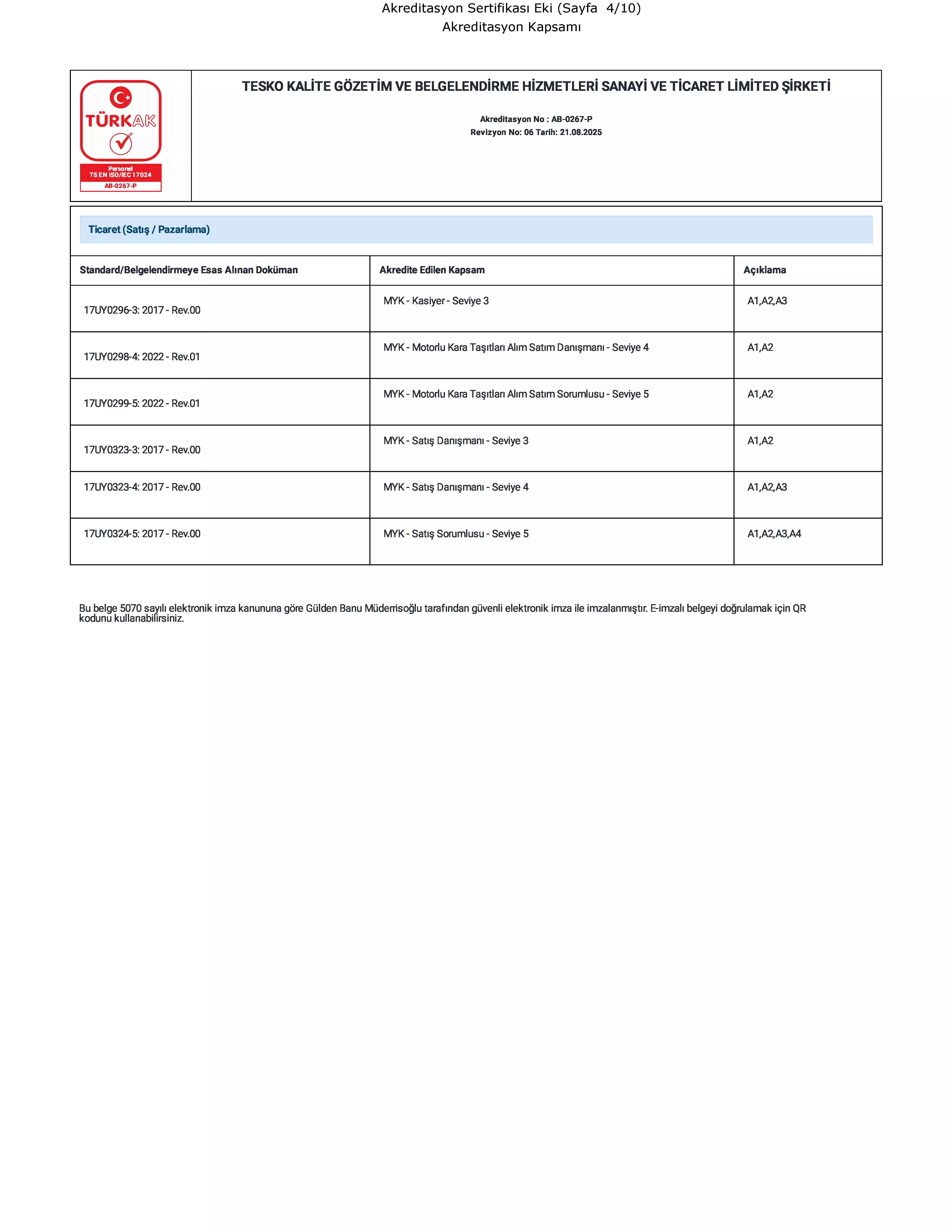 Akreditasyon Sertifikası Eki (Sayfa 4/10)
Akreditasyon Kapsamı

TÜRKAK
Personel
TS EN ISO/IEC 17024
AB-0267-P

TESKO KALİTE GÖZETİM VE BELGELENDİRME HİZMETLERİ SANAYİ VE TİCARET LİMİTED ŞİRKETİ

Akreditasyon No : AB-0267-P
Revizyon No: 06 Tarih: 21.08.2025

Ticaret (Satış / Pazarlama)

| Standard/Belgelendirmeye Esas Alınan Doküman | Akredite Edilen Kapsam | Açıklama |
|---|---|---|
| 17UY0296-3: 2017 - Rev.00 | MYK - Kasiyer - Seviye 3 | A1,A2,A3 |
| 17UY0298-4: 2022 - Rev.01 | MYK - Motorlu Kara Taşıtları Alım Satım Danışmanı - Seviye 4 | A1,A2 |
| 17UY0299-5: 2022 - Rev.01 | MYK - Motorlu Kara Taşıtları Alım Satım Sorumlusu - Seviye 5 | A1,A2 |
| 17UY0323-3: 2017 - Rev.00 | MYK - Satış Danışmanı - Seviye 3 | A1,A2 |
| 17UY0323-4: 2017 - Rev.00 | MYK - Satış Danışmanı - Seviye 4 | A1,A2,A3 |
| 17UY0324-5: 2017 - Rev.00 | MYK - Satış Sorumlusu - Seviye 5 | A1,A2,A3,A4 |

Bu belge 5070 sayılı elektronik imza kanununa göre Gülden Banu Müderrisoğlu tarafından güvenli elektronik imza ile imzalanmıştır. E-imzalı belgeyi doğrulamak için QR kodunu kullanabilirsiniz.